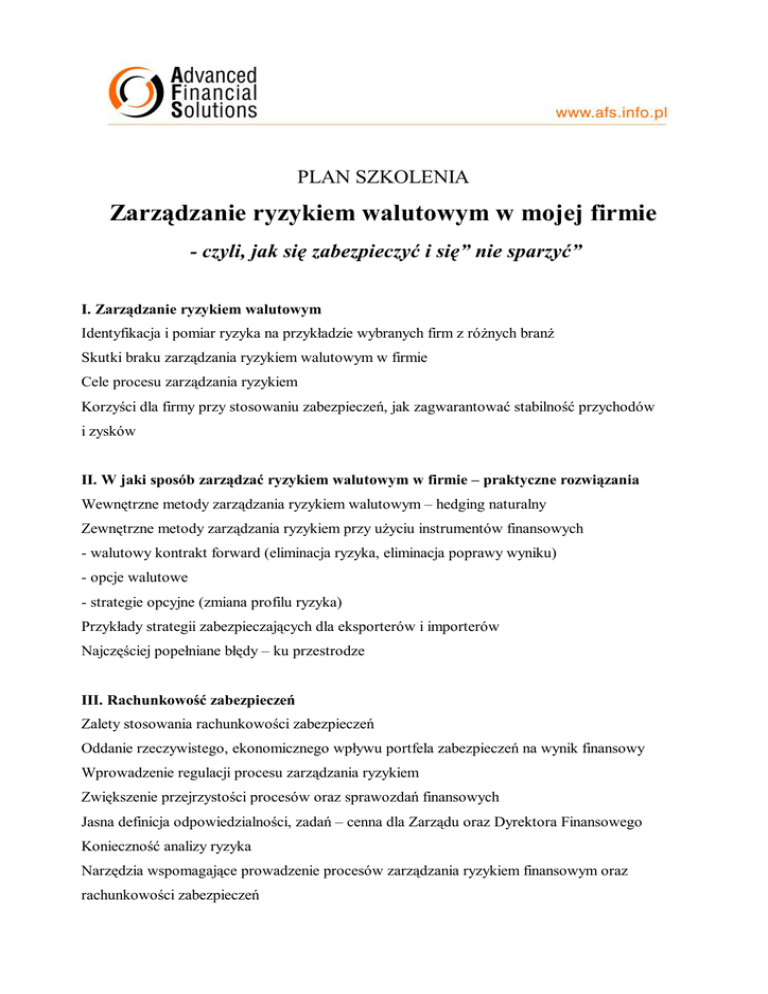 Advanced Financial Solutions

www.afs.info.pl

PLAN SZKOLENIA

Zarządzanie ryzykiem walutowym w mojej firmie

- czyli, jak się zabezpieczyć i się” nie sparzyć”

I. Zarządzanie ryzykiem walutowym

Identyfikacja i pomiar ryzyka na przykładzie wybranych firm z różnych branż

Skutki braku zarządzania ryzykiem walutowym w firmie

Cele procesu zarządzania ryzykiem

Korzyści dla firmy przy stosowaniu zabezpieczeń, jak zagwarantować stabilność przychodów i zysków

II. W jaki sposób zarządzać ryzykiem walutowym w firmie – praktyczne rozwiązania

Wewnętrzne metody zarządzania ryzykiem walutowym – hedging naturalny

Zewnętrzne metody zarządzania ryzykiem przy użyciu instrumentów finansowych

- walutowy kontrakt forward (eliminacja ryzyka, eliminacja poprawy wyniku)

- opcje walutowe

- strategie opcyjne (zmiana profilu ryzyka)

Przykłady strategii zabezpieczających dla eksporterów i importerów

Najczęściej popełniane błędy – ku przestrodze

III. Rachunkowość zabezpieczeń

Zalety stosowania rachunkowości zabezpieczeń

Oddanie rzeczywistego, ekonomicznego wpływu portfela zabezpieczeń na wynik finansowy

Wprowadzenie regulacji procesu zarządzania ryzykiem

Zwiększenie przejrzystości procesów oraz sprawozdań finansowych

Jasna definicja odpowiedzialności, zadań – cenna dla Zarządu oraz Dyrektora Finansowego

Konieczność analizy ryzyka

Narzędzia wspomagające prowadzenie procesów zarządzania ryzykiem finansowym oraz rachunkowości zabezpieczeń